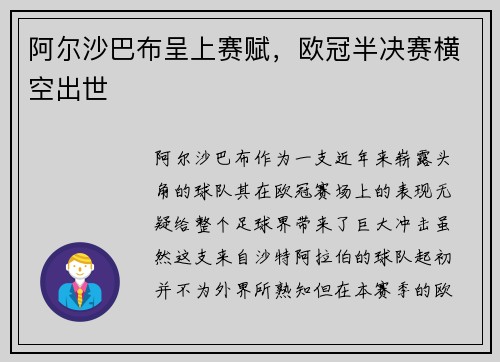 阿尔沙巴布呈上赛赋，欧冠半决赛横空出世

阿尔沙巴布作为一支近年来崭露头角的球队其在欧冠赛场上的表现无疑给整个足球界带来了巨大冲击虽然这支来自沙特阿拉伯的球队起初并不为外界所熟知但在本赛季的欧